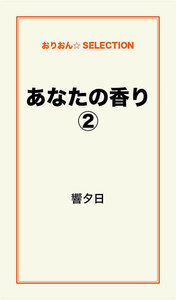 おりおん☆ SELECTION

あなたの香り
②

響夕日